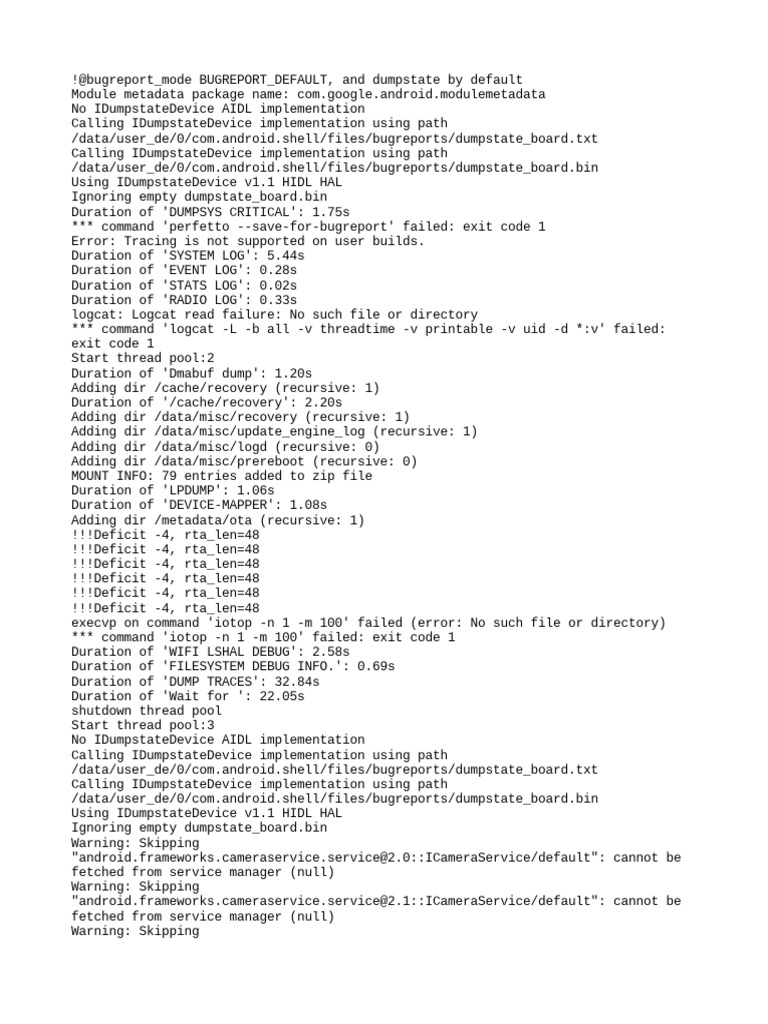 !@bugreport_mode BUGREPORT_DEFAULT, and dumpstate by default
Module metadata package name: com.google.android.modulemetadata
No IDumpstateDevice AIDL implementation
Calling IDumpstateDevice implementation using path /data/user_de/0/com.android.shell/files/bugreports/dumpstate_board.txt
Calling IDumpstateDevice implementation using path /data/user_de/0/com.android.shell/files/bugreports/dumpstate_board.bin
Using IDumpstateDevice v1.1 HIDL HAL
Ignoring empty dumpstate_board.bin
Duration of 'DUMPSYS CRITICAL': 1.75s
*** command 'perfetto --save-for-bugreport' failed: exit code 1
Error: Tracing is not supported on user builds.
Duration of 'SYSTEM LOG': 5.44s
Duration of 'EVENT LOG': 0.28s
Duration of 'STATS LOG': 0.02s
Duration of 'RADIO LOG': 0.33s
logcat: Logcat read failure: No such file or directory
*** command 'logcat -L -b all -v threadtime -v printable -v uid -d *:v' failed: exit code 1
Start thread pool:2
Duration of 'Dmabuf dump': 1.20s
Adding dir /cache/recovery (recursive: 1)
Duration of '/cache/recovery': 2.20s
Adding dir /data/misc/recovery (recursive: 1)
Adding dir /data/misc/update_engine_log (recursive: 1)
Adding dir /data/misc/logd (recursive: 0)
Adding dir /data/misc/prereboot (recursive: 0)
MOUNT INFO: 79 entries added to zip file
Duration of 'LPDUMP': 1.06s
Duration of 'DEVICE-MAPPER': 1.08s
Adding dir /metadata/ota (recursive: 1)
!!!Deficit -4, rta_len=48
!!!Deficit -4, rta_len=48
!!!Deficit -4, rta_len=48
!!!Deficit -4, rta_len=48
!!!Deficit -4, rta_len=48
!!!Deficit -4, rta_len=48
execvp on command 'iotop -n 1 -m 100' failed (error: No such file or directory)
*** command 'iotop -n 1 -m 100' failed: exit code 1
Duration of 'WIFI LSHAL DEBUG': 2.58s
Duration of 'FILESYSTEM DEBUG INFO.': 0.69s
Duration of 'DUMP TRACES': 32.84s
Duration of 'Wait for ': 22.05s
shutdown thread pool
Start thread pool:3
No IDumpstateDevice AIDL implementation
Calling IDumpstateDevice implementation using path /data/user_de/0/com.android.shell/files/bugreports/dumpstate_board.txt
Calling IDumpstateDevice implementation using path /data/user_de/0/com.android.shell/files/bugreports/dumpstate_board.bin
Using IDumpstateDevice v1.1 HIDL HAL
Ignoring empty dumpstate_board.bin
Warning: Skipping "android.frameworks.cameraservice.service@2.0::ICameraService/default": cannot be fetched from service manager (null)
Warning: Skipping "android.frameworks.cameraservice.service@2.1::ICameraService/default": cannot be fetched from service manager (null)
Warning: Skipping